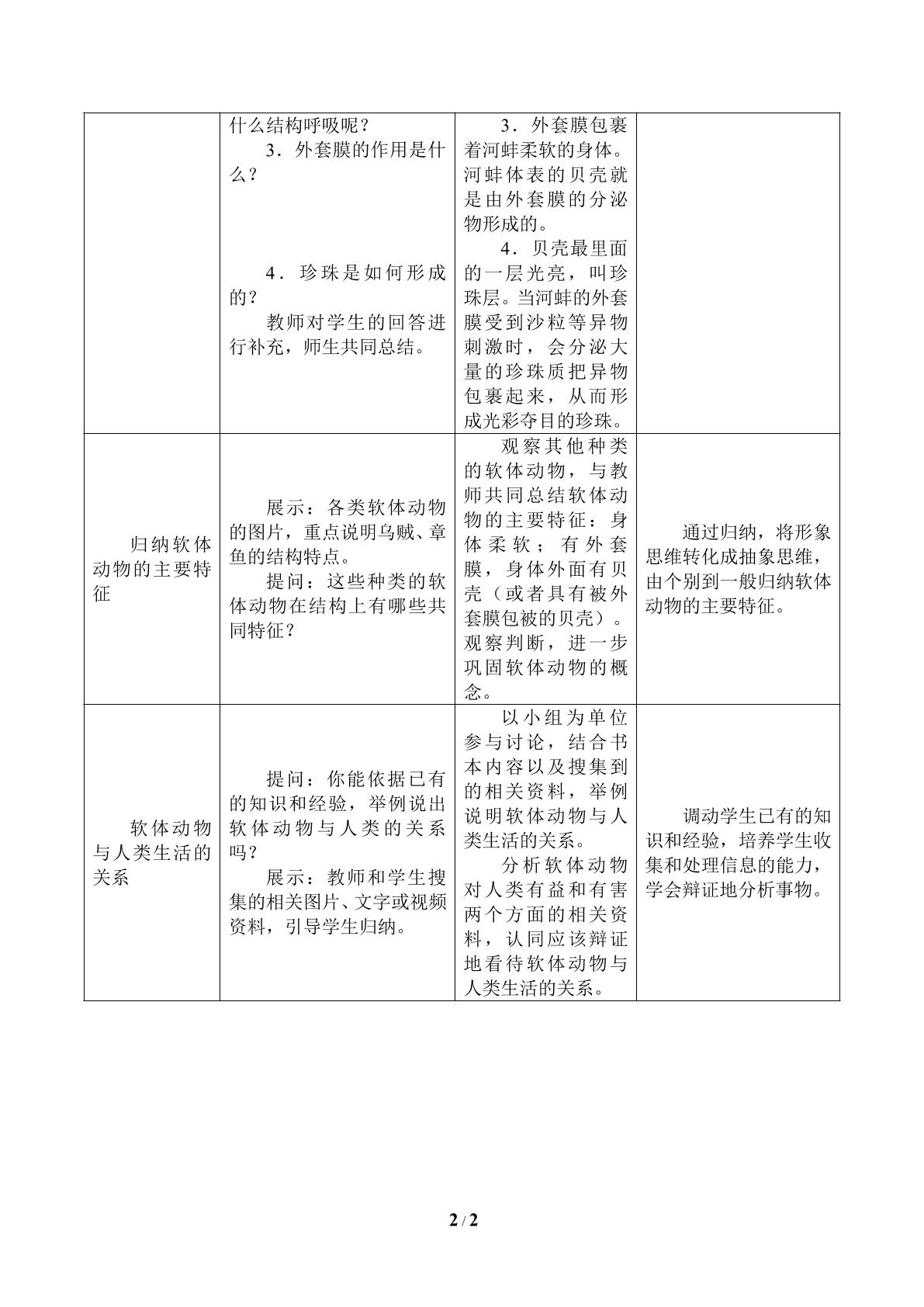 |  | 什么结构呼吸呢？ 3．外套膜的作用是什么？ 4．珍珠是如何形成的？ 教师对学生的回答进行补充，师生共同总结。 | 3．外套膜包裹着河蚌柔软的身体。河蚌体表的贝壳就是由外套膜的分泌物形成的。 4．贝壳最里面的一层光亮，叫珍珠层。当河蚌的外套膜受到沙粒等异物刺激时，会分泌大量的珍珠质把异物包裹起来，从而形成光彩夺目的珍珠。 |  |
|---|---|---|---|
| 归纳软体动物的主要特征 | 展示：各类软体动物的图片，重点说明乌贼、章鱼的结构特点。 提问：这些种类的软体动物在结构上有哪些共同特征？ | 观察其他种类的软体动物，与教师共同总结软体动物的主要特征：身体柔软；有外套膜，身体外面有贝壳（或者具有被外套膜包被的贝壳）。观察判断，进一步巩固软体动物的概念。 | 通过归纳，将形象思维转化成抽象思维，由个别到一般归纳软体动物的主要特征。 |
| 软体动物与人类生活的关系 | 提问：你能依据已有的知识和经验，举例说出软体动物与人类的关系吗？ 展示：教师和学生搜集的相关图片、文字或视频资料，引导学生归纳。 | 以小组为单位参与讨论，结合书本内容以及搜集到的相关资料，举例说明软体动物与人类生活的关系。 分析软体动物对人类有益和有害两个方面的相关资料，认同应该辩证地看待软体动物与人类生活的关系。 | 调动学生已有的知识和经验，培养学生收集和处理信息的能力，学会辩证地分析事物。 |

2 / 2